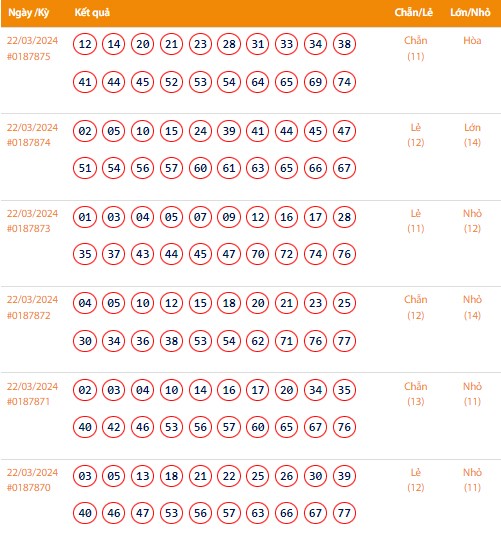 | Ngày /Kỳ | Kết quả | Chẵn/Lẻ | Lớn/Nhỏ |
|---|---|---|---|
| 22/03/2024 #0187875 | 12 14 20 21 23 28 31 33 34 38 41 44 45 52 53 54 64 65 69 74 | Chẵn (11) | Hòa |
| 22/03/2024 #0187874 | 02 05 10 15 24 39 41 44 45 47 51 54 56 57 60 61 63 65 66 67 | Lẻ (12) | Lớn (14) |
| 22/03/2024 #0187873 | 01 03 04 05 07 09 12 16 17 28 35 37 43 44 45 47 70 72 74 76 | Lẻ (11) | Nhỏ (12) |
| 22/03/2024 #0187872 | 04 05 10 12 15 18 20 21 23 25 30 34 36 38 53 54 62 71 76 77 | Chẵn (12) | Nhỏ (14) |
| 22/03/2024 #0187871 | 02 03 04 10 14 16 17 20 34 35 40 42 46 53 56 57 60 65 67 76 | Chẵn (13) | Nhỏ (11) |
| 22/03/2024 #0187870 | 03 05 13 18 21 22 25 26 30 39 40 46 47 53 56 57 63 66 67 77 | Lẻ (12) | Nhỏ (11) |